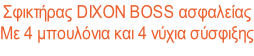 Σφικτήρας DIXON BOSS ασφαλείας
Με 4 μπουλόνια και 4 νύχια σύσφιξης